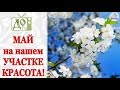 ДО

МАЙ
на нашем
УЧАСТКЕ
КРАСОТА!